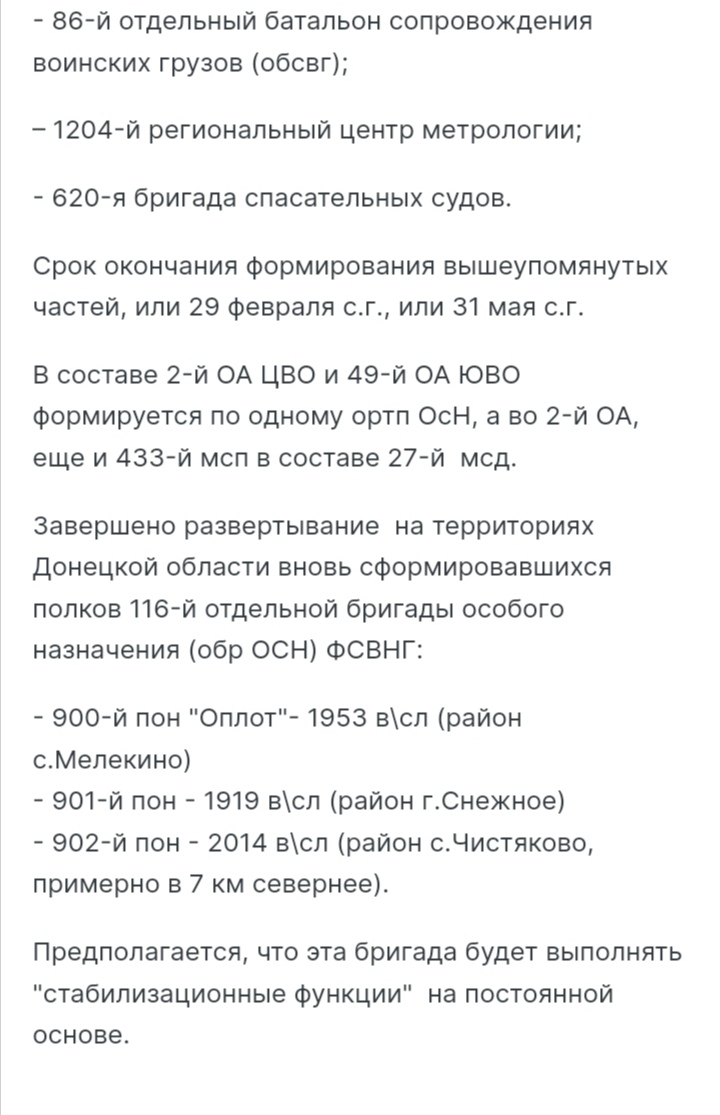 - 86-й отдельный батальон сопровождения воинских грузов (обсвг);

– 1204-й региональный центр метрологии;

- 620-я бригада спасательных судов.

Срок окончания формирования вышеупомянутых частей, или 29 февраля с.г., или 31 мая с.г.

В составе 2-й ОА ЦВО и 49-й ОА ЮВО формируется по одному ортп ОсН, а во 2-й ОА, еще и 433-й мсп в составе 27-й  мсд.

Завершено развертывание  на территориях Донецкой области вновь сформировавшихся полков 116-й отдельной бригады особого назначения (обр ОСН) ФСВНГ:

- 900-й пон "Оплот"- 1953 в\сл (район с.Мелекино)
- 901-й пон - 1919 в\сл (район г.Снежное)
- 902-й пон - 2014 в\сл (район с.Чистяково, примерно в 7 км севернее).

Предполагается, что эта бригада будет выполнять "стабилизационные функции"  на постоянной основе.